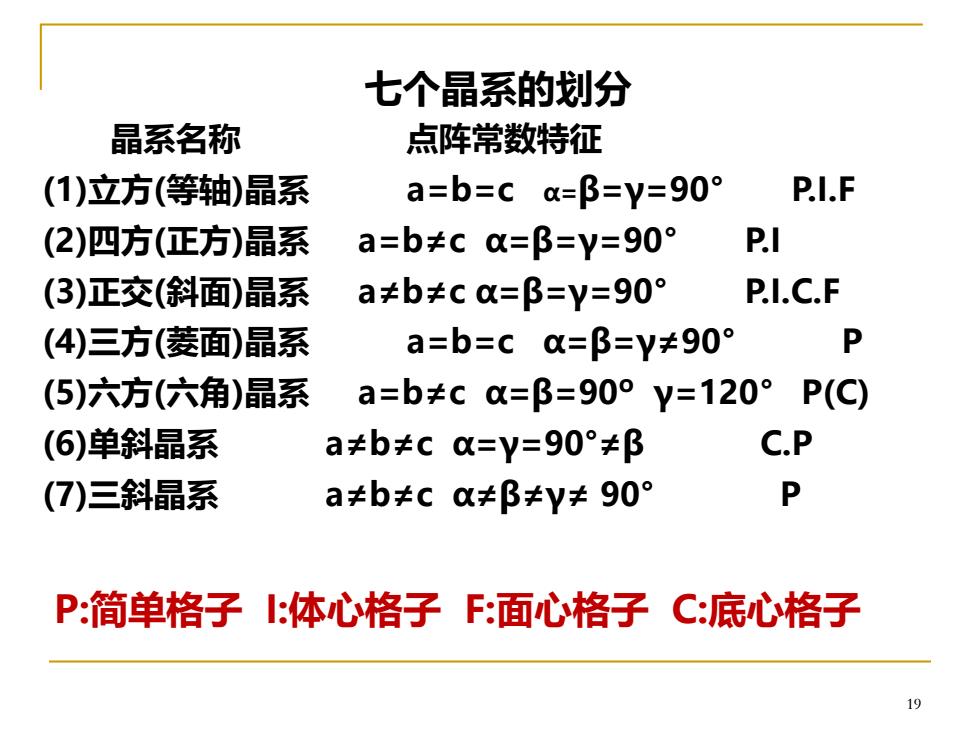 七个晶系的划分

晶系名称　　点阵常数特征

(1)立方(等轴)晶系　$a=b=c$　$\alpha=\beta=\gamma=90°$　P.I.F

(2)四方(正方)晶系　$a=b\neq c$　$\alpha=\beta=\gamma=90°$　P.I

(3)正交(斜面)晶系　$a\neq b\neq c$　$\alpha=\beta=\gamma=90°$　P.I.C.F

(4)三方(菱面)晶系　$a=b=c$　$\alpha=\beta=\gamma\neq 90°$　P

(5)六方(六角)晶系　$a=b\neq c$　$\alpha=\beta=90°$　$\gamma=120°$　P(C)

(6)单斜晶系　$a\neq b\neq c$　$\alpha=\gamma=90°\neq\beta$　C.P

(7)三斜晶系　$a\neq b\neq c$　$\alpha\neq\beta\neq\gamma\neq 90°$　P

P:简单格子　I:体心格子　F:面心格子　C:底心格子

19